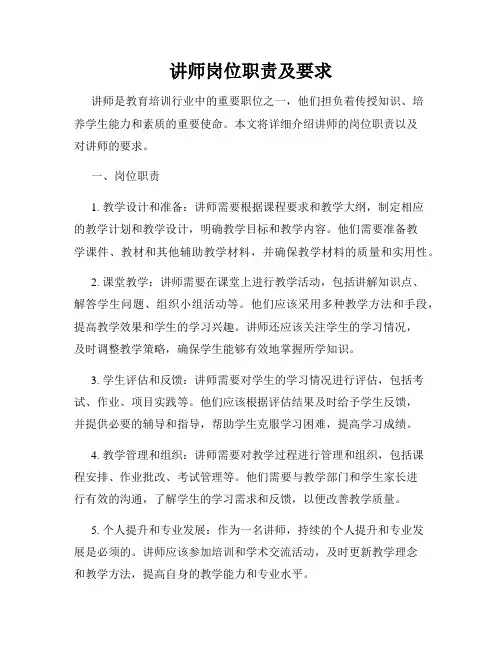 讲师岗位职责及要求

讲师是教育培训行业中的重要职位之一，他们担负着传授知识、培养学生能力和素质的重要使命。本文将详细介绍讲师的岗位职责以及对讲师的要求。

一、岗位职责

1. 教学设计和准备：讲师需要根据课程要求和教学大纲，制定相应的教学计划和教学设计，明确教学目标和教学内容。他们需要准备教学课件、教材和其他辅助教学材料，并确保教学材料的质量和实用性。

2. 课堂教学：讲师需要在课堂上进行教学活动，包括讲解知识点、解答学生问题、组织小组活动等。他们应该采用多种教学方法和手段，提高教学效果和学生的学习兴趣。讲师还应该关注学生的学习情况，及时调整教学策略，确保学生能够有效地掌握所学知识。

3. 学生评估和反馈：讲师需要对学生的学习情况进行评估，包括考试、作业、项目实践等。他们应该根据评估结果及时给予学生反馈，并提供必要的辅导和指导，帮助学生克服学习困难，提高学习成绩。

4. 教学管理和组织：讲师需要对教学过程进行管理和组织，包括课程安排、作业批改、考试管理等。他们需要与教学部门和学生家长进行有效的沟通，了解学生的学习需求和反馈，以便改善教学质量。

5. 个人提升和专业发展：作为一名讲师，持续的个人提升和专业发展是必须的。讲师应该参加培训和学术交流活动，及时更新教学理念和教学方法，提高自身的教学能力和专业水平。